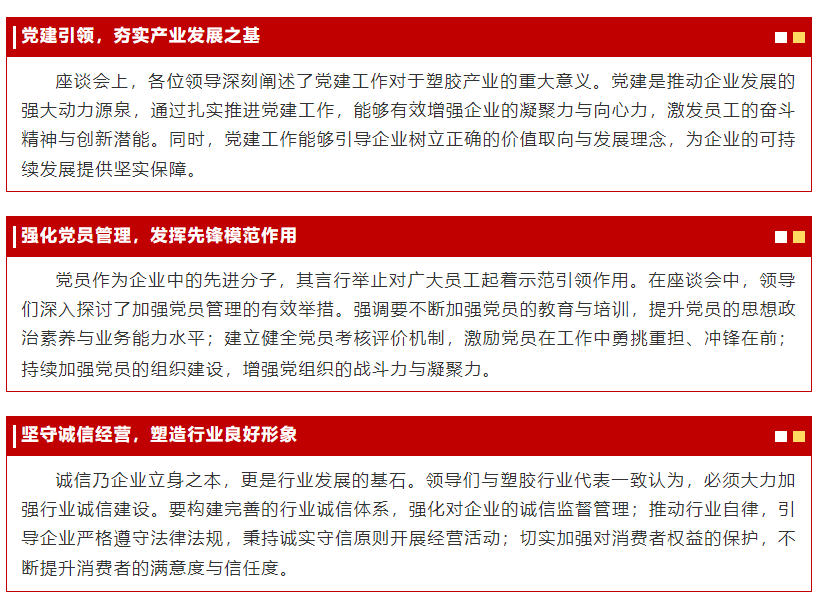 党建引领，夯实产业发展之基

座谈会上，各位领导深刻阐述了党建工作对于塑胶产业的重大意义。党建是推动企业发展的强大动力源泉，通过扎实推进党建工作，能够有效增强企业的凝聚力与向心力，激发员工的奋斗精神与创新潜能。同时，党建工作能够引导企业树立正确的价值取向与发展理念，为企业的可持续发展提供坚实保障。

强化党员管理，发挥先锋模范作用

党员作为企业中的先进分子，其言行举止对广大员工起着示范引领作用。在座谈会中，领导们深入探讨了加强党员管理的有效举措。强调要不断加强党员的教育与培训，提升党员的思想政治素养与业务能力水平；建立健全党员考核评价机制，激励党员在工作中勇挑重担、冲锋在前；持续加强党员的组织建设，增强党组织的战斗力与凝聚力。

坚守诚信经营，塑造行业良好形象

诚信乃企业立身之本，更是行业发展的基石。领导们与塑胶行业代表一致认为，必须大力加强行业诚信建设。要构建完善的行业诚信体系，强化对企业的诚信监督管理；推动行业自律，引导企业严格遵守法律法规，秉持诚实守信原则开展经营活动；切实加强对消费者权益的保护，不断提升消费者的满意度与信任度。